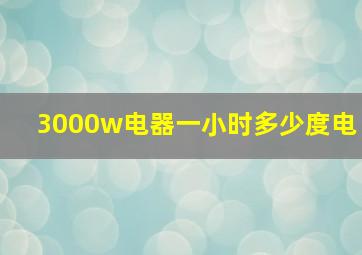 3000w电器一小时多少度电